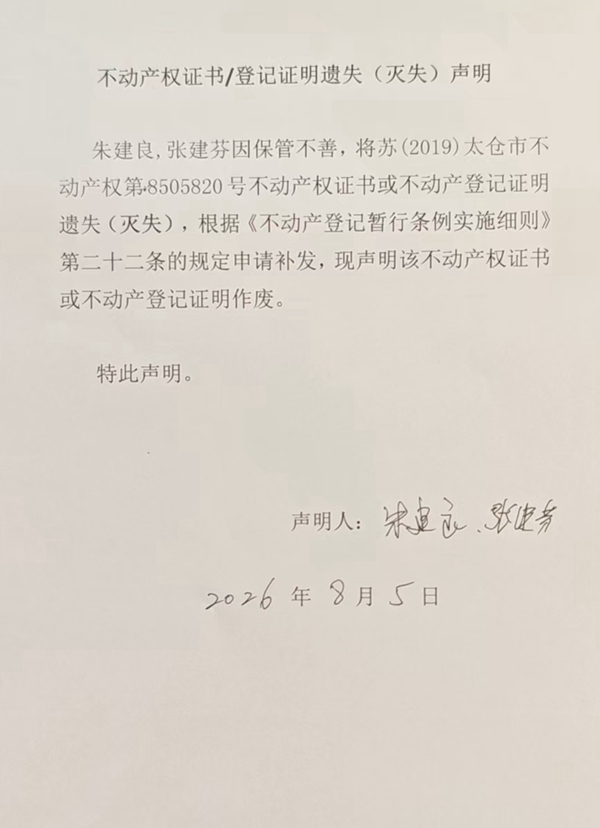 不动产权证书/登记证明遗失（灭失）声明

朱建良，张建芬因保管不善，将苏(2019)太仓市不动产权第8505820号不动产权证书或不动产登记证明遗失（灭失），根据《不动产登记暂行条例实施细则》第二十二条的规定申请补发，现声明该不动产权证书或不动产登记证明作废。

特此声明。

声明人：朱建良、张建芬

2026年8月5日